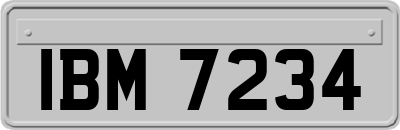 IBM 7234